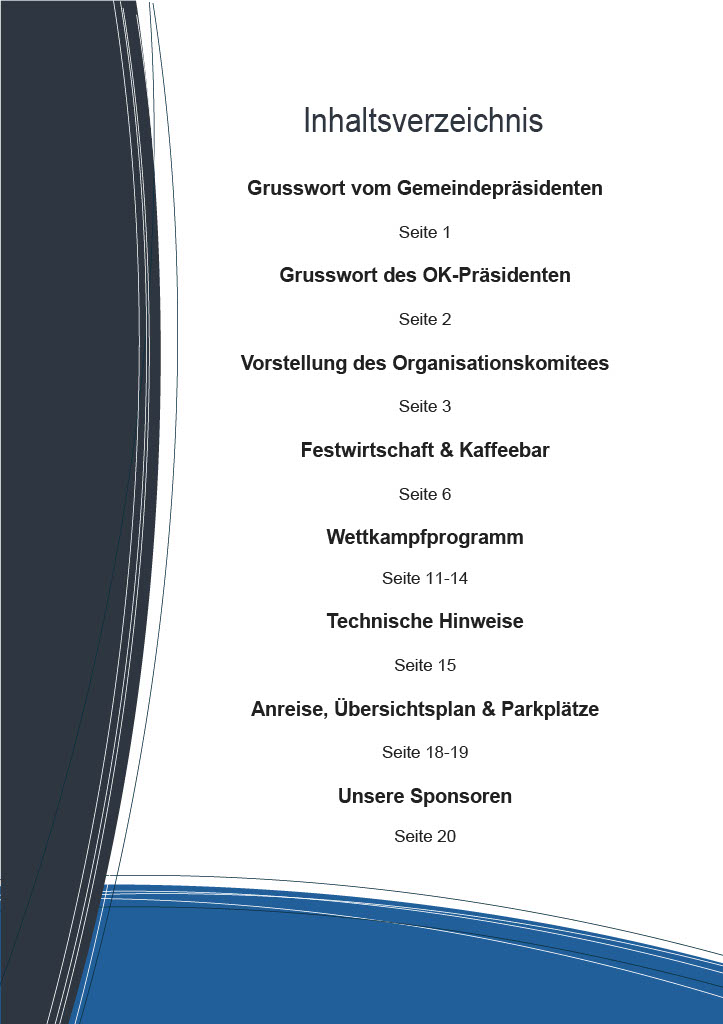 Inhaltsverzeichnis

Grusswort vom Gemeindepräsidenten

Seite 1

Grusswort des OK-Präsidenten

Seite 2

Vorstellung des Organisationskomitees

Seite 3

Festwirtschaft & Kaffeebar

Seite 6

Wettkampfprogramm

Seite 11-14

Technische Hinweise

Seite 15

Anreise, Übersichtsplan & Parkplätze

Seite 18-19

Unsere Sponsoren

Seite 20